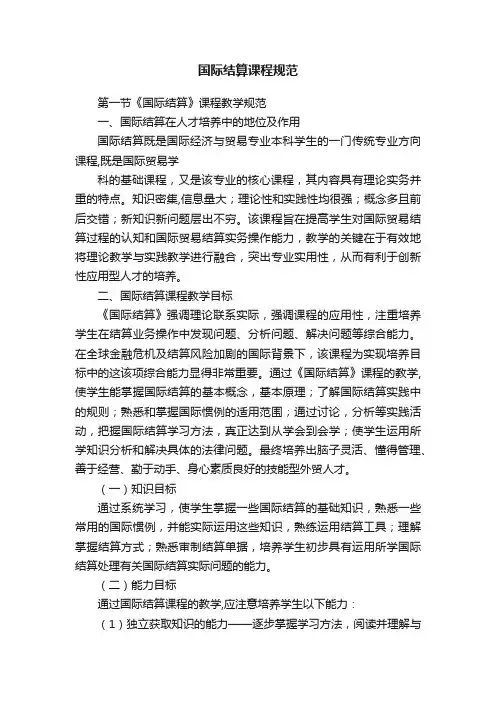 国际结算课程规范

第一节《国际结算》课程教学规范

一、国际结算在人才培养中的地位及作用

国际结算既是国际经济与贸易专业本科学生的一门传统专业方向课程,既是国际贸易学

科的基础课程，又是该专业的核心课程，其内容具有理论实务并重的特点。知识密集,信息量大；理论性和实践性均很强；概念多且前后交错；新知识新问题层出不穷。该课程旨在提高学生对国际贸易结算过程的认知和国际贸易结算实务操作能力，教学的关键在于有效地将理论教学与实践教学进行融合，突出专业实用性，从而有利于创新性应用型人才的培养。

二、国际结算课程教学目标

《国际结算》强调理论联系实际，强调课程的应用性，注重培养学生在结算业务操作中发现问题、分析问题、解决问题等综合能力。在全球金融危机及结算风险加剧的国际背景下，该课程为实现培养目标中的这该项综合能力显得非常重要。通过《国际结算》课程的教学,使学生能掌握国际结算的基本概念，基本原理；了解国际结算实践中的规则；熟悉和掌握国际惯例的适用范围；通过讨论，分析等实践活动，把握国际结算学习方法，真正达到从学会到会学；使学生运用所学知识分析和解决具体的法律问题。最终培养出脑子灵活、懂得管理、善于经营、勤于动手、身心素质良好的技能型外贸人才。

（一）知识目标

通过系统学习，使学生掌握一些国际结算的基础知识，熟悉一些常用的国际惯例，并能实际运用这些知识，熟练运用结算工具；理解掌握结算方式；熟悉审制结算单据，培养学生初步具有运用所学国际结算处理有关国际结算实际问题的能力。

（二）能力目标

通过国际结算课程的教学,应注意培养学生以下能力：

（1）独立获取知识的能力——逐步掌握学习方法，阅读并理解与